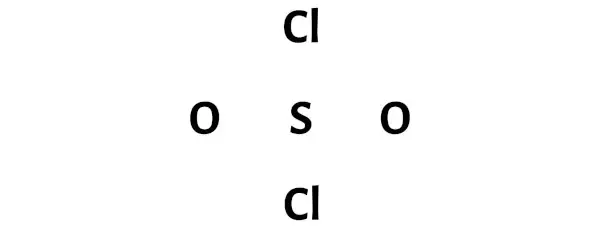 Cl

O S O

Cl